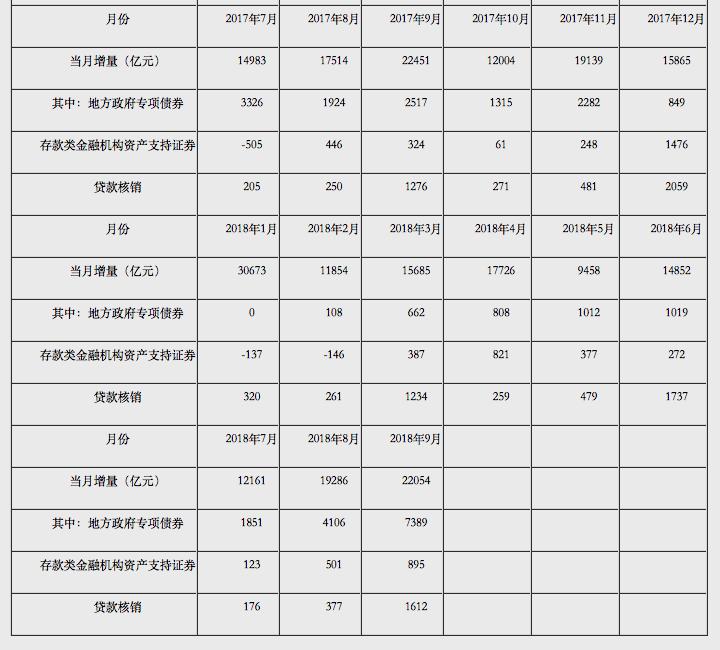 | 月份 | 2017年7月 | 2017年8月 | 2017年9月 | 2017年10月 | 2017年11月 | 2017年12月 |
|---|---|---|---|---|---|---|
| 当月增量（亿元） | 14983 | 17514 | 22451 | 12004 | 19139 | 15865 |
| 其中：地方政府专项债券 | 3326 | 1924 | 2517 | 1315 | 2282 | 849 |
| 存款类金融机构资产支持证券 | -505 | 446 | 324 | 61 | 248 | 1476 |
| 贷款核销 | 205 | 250 | 1276 | 271 | 481 | 2059 |
| 月份 | 2018年1月 | 2018年2月 | 2018年3月 | 2018年4月 | 2018年5月 | 2018年6月 |
| 当月增量（亿元） | 30673 | 11854 | 15685 | 17726 | 9458 | 14852 |
| 其中：地方政府专项债券 | 0 | 108 | 662 | 808 | 1012 | 1019 |
| 存款类金融机构资产支持证券 | -137 | -146 | 387 | 821 | 377 | 272 |
| 贷款核销 | 320 | 261 | 1234 | 259 | 479 | 1737 |
| 月份 | 2018年7月 | 2018年8月 | 2018年9月 | | | |
| 当月增量（亿元） | 12161 | 19286 | 22054 | | | |
| 其中：地方政府专项债券 | 1851 | 4106 | 7389 | | | |
| 存款类金融机构资产支持证券 | 123 | 501 | 895 | | | |
| 贷款核销 | 176 | 377 | 1612 | | | |